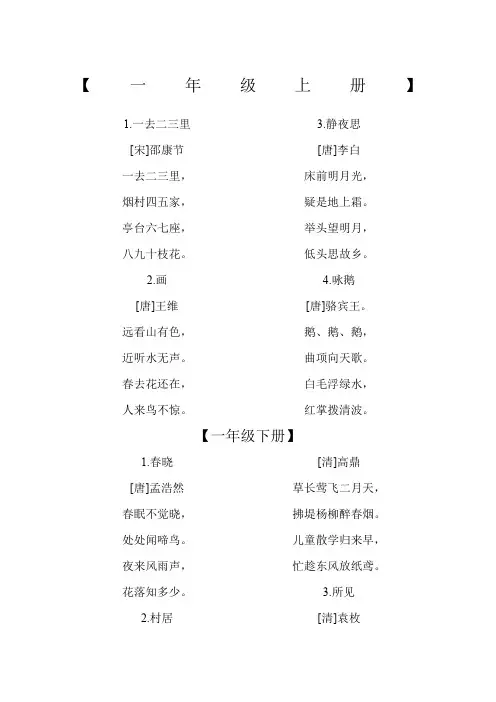 【 一 年 级 上 册 】

1.一去二三里

[宋]邵康节

一去二三里，

烟村四五家，

亭台六七座，

八九十枝花。

2.画

[唐]王维

远看山有色，

近听水无声。

春去花还在，

人来鸟不惊。

3.静夜思

[唐]李白

床前明月光，

疑是地上霜。

举头望明月，

低头思故乡。

4.咏鹅

[唐]骆宾王。

鹅、鹅、鹅，

曲项向天歌。

白毛浮绿水，

红掌拨清波。

【一年级下册】

1.春晓

[唐]孟浩然

春眠不觉晓，

处处闻啼鸟。

夜来风雨声，

花落知多少。

2.村居

[清]高鼎

草长莺飞二月天，

拂堤杨柳醉春烟。

儿童散学归来早，

忙趁东风放纸鸢。

3.所见

[清]袁枚